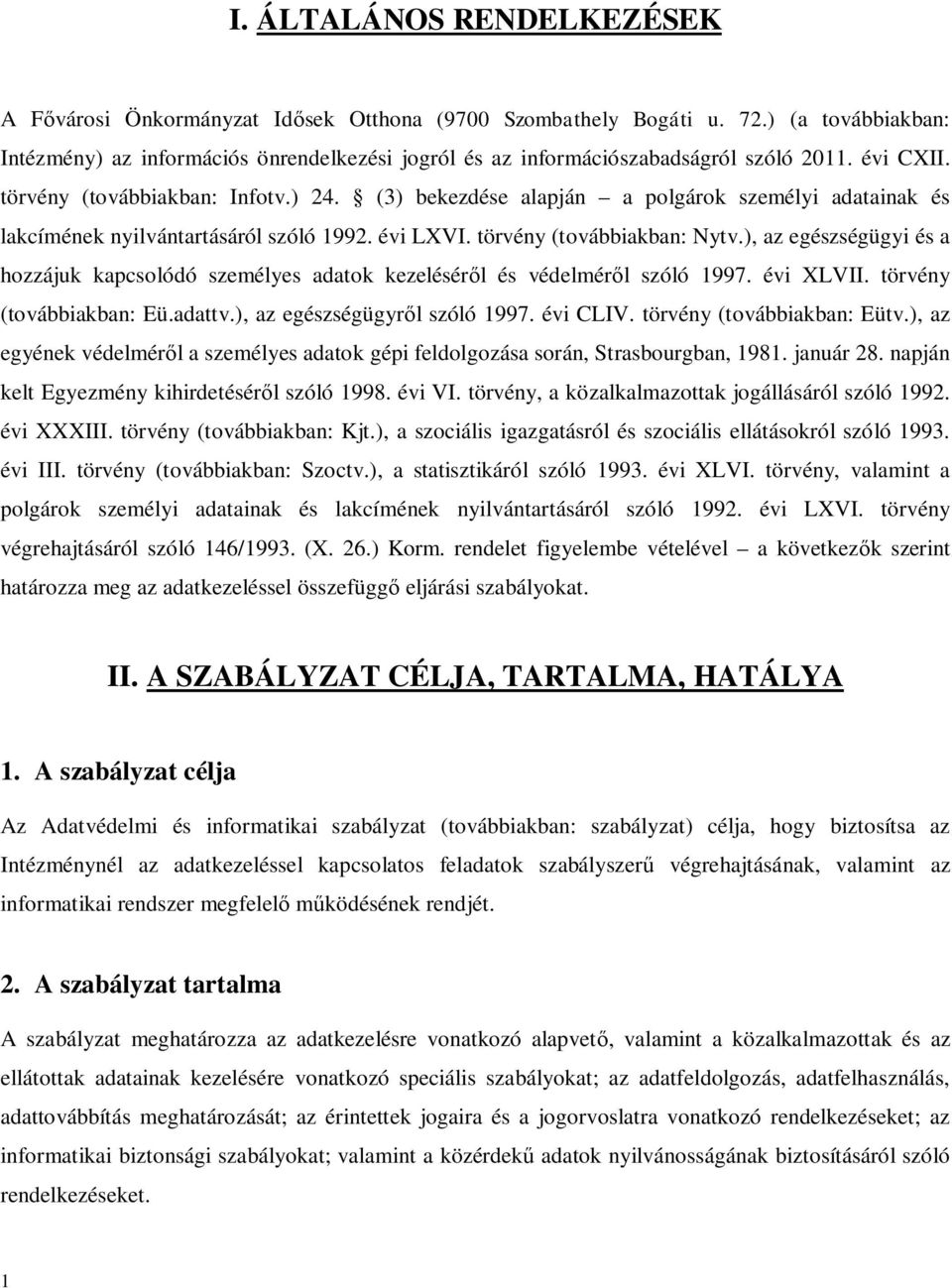 I. ÁLTALÁNOS RENDELKEZÉSEK

A Fővárosi Önkormányzat Idősek Otthona (9700 Szombathely Bogáti u. 72.) (a továbbiakban: Intézmény) az információs önrendelkezési jogról és az információszabadságról szóló 2011. évi CXII. törvény (továbbiakban: Infotv.) 24. § (3) bekezdése alapján – a polgárok személyi adatainak és lakcímének nyilvántartásáról szóló 1992. évi LXVI. törvény (továbbiakban: Nytv.), az egészségügyi és a hozzájuk kapcsolódó személyes adatok kezeléséről és védelméről szóló 1997. évi XLVII. törvény (továbbiakban: Eü.adattv.), az egészségügyről szóló 1997. évi CLIV. törvény (továbbiakban: Eütv.), az egyének védelméről a személyes adatok gépi feldolgozása során, Strasbourgban, 1981. január 28. napján kelt Egyezmény kihirdetéséről szóló 1998. évi VI. törvény, a közalkalmazottak jogállásáról szóló 1992. évi XXXIII. törvény (továbbiakban: Kjt.), a szociális igazgatásról és szociális ellátásokról szóló 1993. évi III. törvény (továbbiakban: Szoctv.), a statisztikáról szóló 1993. évi XLVI. törvény, valamint a polgárok személyi adatainak és lakcímének nyilvántartásáról szóló 1992. évi LXVI. törvény végrehajtásáról szóló 146/1993. (X. 26.) Korm. rendelet figyelembe vételével – a következők szerint határozza meg az adatkezeléssel összefüggő eljárási szabályokat.

II. A SZABÁLYZAT CÉLJA, TARTALMA, HATÁLYA

1. A szabályzat célja

Az Adatvédelmi és informatikai szabályzat (továbbiakban: szabályzat) célja, hogy biztosítsa az Intézménynél az adatkezeléssel kapcsolatos feladatok szabályszerű végrehajtásának, valamint az informatikai rendszer megfelelő működésének rendjét.

2. A szabályzat tartalma

A szabályzat meghatározza az adatkezelésre vonatkozó alapvető, valamint a közalkalmazottak és az ellátottak adatainak kezelésére vonatkozó speciális szabályokat; az adatfeldolgozás, adatfelhasználás, adattovábbítás meghatározását; az érintettek jogaira és a jogorvoslatra vonatkozó rendelkezéseket; az informatikai biztonsági szabályokat; valamint a közérdekű adatok nyilvánosságának biztosításáról szóló rendelkezéseket.

1